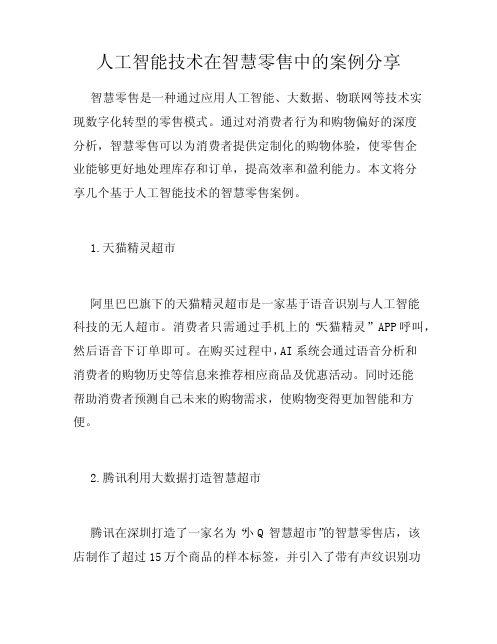 人工智能技术在智慧零售中的案例分享

智慧零售是一种通过应用人工智能、大数据、物联网等技术实现数字化转型的零售模式。通过对消费者行为和购物偏好的深度分析，智慧零售可以为消费者提供定制化的购物体验，使零售企业能够更好地处理库存和订单，提高效率和盈利能力。本文将分享几个基于人工智能技术的智慧零售案例。

1.天猫精灵超市

阿里巴巴旗下的天猫精灵超市是一家基于语音识别与人工智能科技的无人超市。消费者只需通过手机上的“天猫精灵”APP呼叫，然后语音下订单即可。在购买过程中，AI系统会通过语音分析和消费者的购物历史等信息来推荐相应商品及优惠活动。同时还能帮助消费者预测自己未来的购物需求，使购物变得更加智能和方便。

2.腾讯利用大数据打造智慧超市

腾讯在深圳打造了一家名为“小Q智慧超市”的智慧零售店，该店制作了超过15万个商品的样本标签，并引入了带有声纹识别功